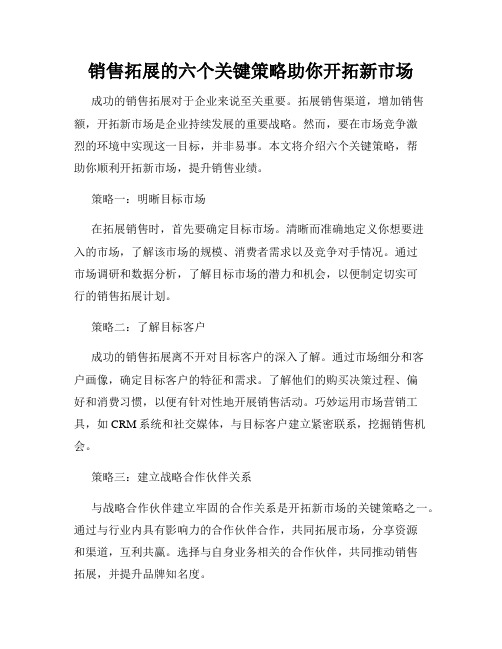 销售拓展的六个关键策略助你开拓新市场

成功的销售拓展对于企业来说至关重要。拓展销售渠道，增加销售额，开拓新市场是企业持续发展的重要战略。然而，要在市场竞争激烈的环境中实现这一目标，并非易事。本文将介绍六个关键策略，帮助你顺利开拓新市场，提升销售业绩。

策略一：明晰目标市场

在拓展销售时，首先要确定目标市场。清晰而准确地定义你想要进入的市场，了解该市场的规模、消费者需求以及竞争对手情况。通过市场调研和数据分析，了解目标市场的潜力和机会，以便制定切实可行的销售拓展计划。

策略二：了解目标客户

成功的销售拓展离不开对目标客户的深入了解。通过市场细分和客户画像，确定目标客户的特征和需求。了解他们的购买决策过程、偏好和消费习惯，以便有针对性地开展销售活动。巧妙运用市场营销工具，如 CRM 系统和社交媒体，与目标客户建立紧密联系，挖掘销售机会。

策略三：建立战略合作伙伴关系

与战略合作伙伴建立牢固的合作关系是开拓新市场的关键策略之一。通过与行业内具有影响力的合作伙伴合作，共同拓展市场，分享资源和渠道，互利共赢。选择与自身业务相关的合作伙伴，共同推动销售拓展，并提升品牌知名度。